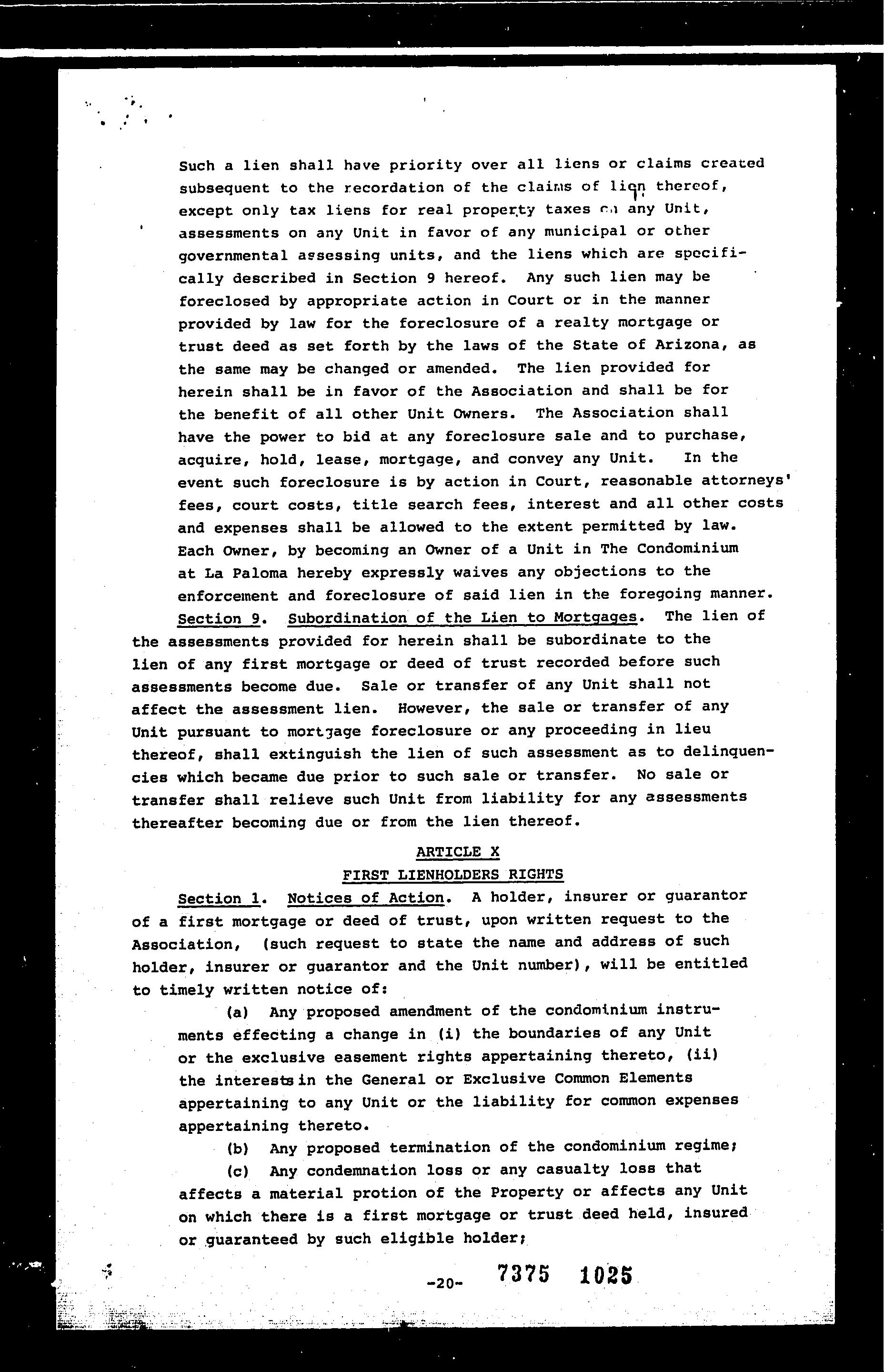 Such a lien shall have priority over all liens or claims created subsequent to the recordation of the claims of lien thereof, except only tax liens for real property taxes on any Unit, assessments on any Unit in favor of any municipal or other governmental assessing units, and the liens which are specifically described in Section 9 hereof. Any such lien may be foreclosed by appropriate action in Court or in the manner provided by law for the foreclosure of a realty mortgage or trust deed as set forth by the laws of the State of Arizona, as the same may be changed or amended. The lien provided for herein shall be in favor of the Association and shall be for the benefit of all other Unit Owners. The Association shall have the power to bid at any foreclosure sale and to purchase, acquire, hold, lease, mortgage, and convey any Unit. In the event such foreclosure is by action in Court, reasonable attorneys' fees, court costs, title search fees, interest and all other costs and expenses shall be allowed to the extent permitted by law. Each Owner, by becoming an Owner of a Unit in The Condominium at La Paloma hereby expressly waives any objections to the enforcement and foreclosure of said lien in the foregoing manner.

Section 9. Subordination of the Lien to Mortgages. The lien of the assessments provided for herein shall be subordinate to the lien of any first mortgage or deed of trust recorded before such assessments become due. Sale or transfer of any Unit shall not affect the assessment lien. However, the sale or transfer of any Unit pursuant to mortgage foreclosure or any proceeding in lieu thereof, shall extinguish the lien of such assessment as to delinquencies which became due prior to such sale or transfer. No sale or transfer shall relieve such Unit from liability for any assessments thereafter becoming due or from the lien thereof.

ARTICLE X

FIRST LIENHOLDERS RIGHTS

Section 1. Notices of Action. A holder, insurer or guarantor of a first mortgage or deed of trust, upon written request to the Association, (such request to state the name and address of such holder, insurer or guarantor and the Unit number), will be entitled to timely written notice of:

(a) Any proposed amendment of the condominium instruments effecting a change in (i) the boundaries of any Unit or the exclusive easement rights appertaining thereto, (ii) the interests in the General or Exclusive Common Elements appertaining to any Unit or the liability for common expenses appertaining thereto.

(b) Any proposed termination of the condominium regime;

(c) Any condemnation loss or any casualty loss that affects a material protion of the Property or affects any Unit on which there is a first mortgage or trust deed held, insured or guaranteed by such eligible holder;

-20- 7375 1025